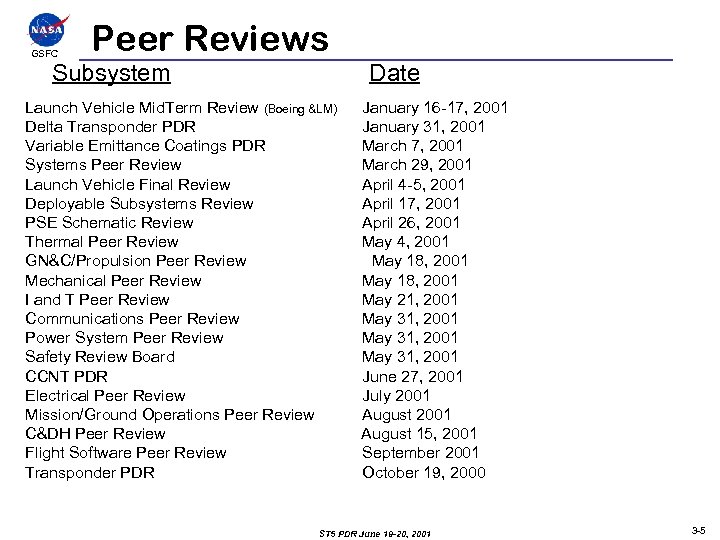 NASA
GSFC

Peer Reviews

| Subsystem | Date |
|---|---|
| Launch Vehicle MidTerm Review (Boeing &LM) | January 16-17, 2001 |
| Delta Transponder PDR | January 31, 2001 |
| Variable Emittance Coatings PDR | March 7, 2001 |
| Systems Peer Review | March 29, 2001 |
| Launch Vehicle Final Review | April 4-5, 2001 |
| Deployable Subsystems Review | April 17, 2001 |
| PSE Schematic Review | April 26, 2001 |
| Thermal Peer Review | May 4, 2001 |
| GN&C/Propulsion Peer Review | May 18, 2001 |
| Mechanical Peer Review | May 18, 2001 |
| I and T Peer Review | May 21, 2001 |
| Communications Peer Review | May 31, 2001 |
| Power System Peer Review | May 31, 2001 |
| Safety Review Board | May 31, 2001 |
| CCNT PDR | June 27, 2001 |
| Electrical Peer Review | July 2001 |
| Mission/Ground Operations Peer Review | August 2001 |
| C&DH Peer Review | August 15, 2001 |
| Flight Software Peer Review | September 2001 |
| Transponder PDR | October 19, 2000 |

ST5 PDR June 19-20, 2001

3-5